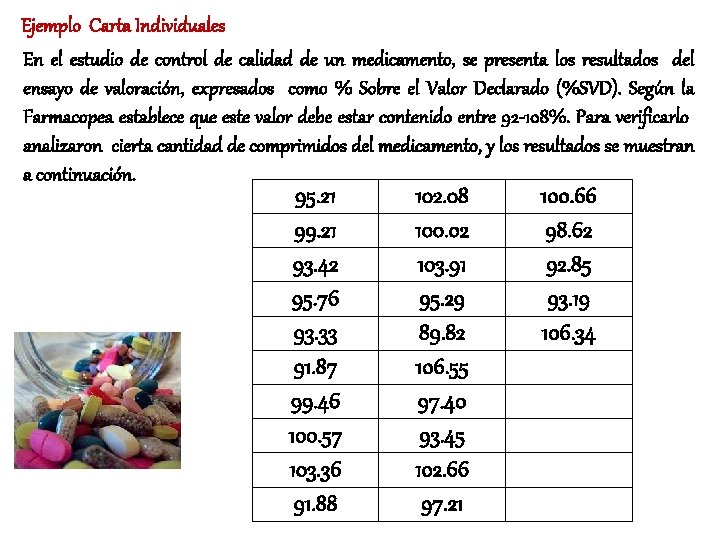 Ejemplo Carta Individuales

En el estudio de control de calidad de un medicamento, se presenta los resultados del ensayo de valoración, expresados como % Sobre el Valor Declarado (%SVD). Según la Farmacopea establece que este valor debe estar contenido entre 92-108%. Para verificarlo analizaron cierta cantidad de comprimidos del medicamento, y los resultados se muestran a continuación.

| 95.21 | 102.08 | 100.66 |
|---|---|---|
| 99.21 | 100.02 | 98.62 |
| 93.42 | 103.91 | 92.85 |
| 95.76 | 95.29 | 93.19 |
| 93.33 | 89.82 | 106.34 |
| 91.87 | 106.55 | |
| 99.46 | 97.40 | |
| 100.57 | 93.45 | |
| 103.36 | 102.66 | |
| 91.88 | 97.21 | |